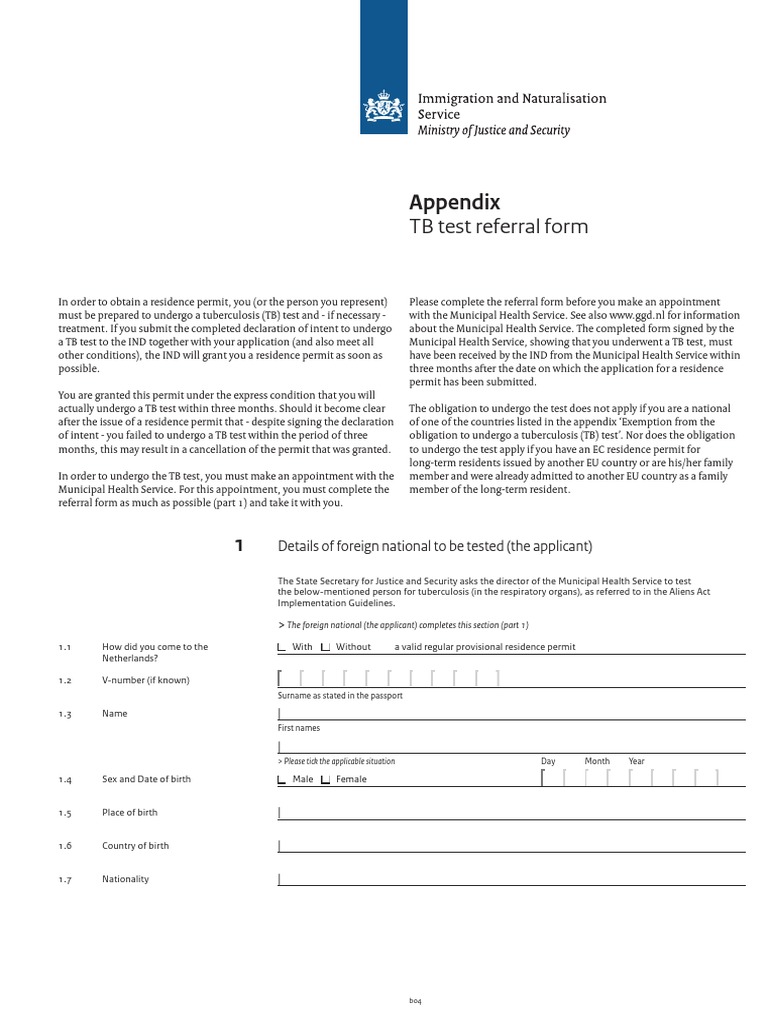 Immigration and Naturalisation Service
Ministry of Justice and Security

Appendix
TB test referral form

In order to obtain a residence permit, you (or the person you represent) must be prepared to undergo a tuberculosis (TB) test and - if necessary - treatment. If you submit the completed declaration of intent to undergo a TB test to the IND together with your application (and also meet all other conditions), the IND will grant you a residence permit as soon as possible.

You are granted this permit under the express condition that you will actually undergo a TB test within three months. Should it become clear after the issue of a residence permit that - despite signing the declaration of intent - you failed to undergo a TB test within the period of three months, this may result in a cancellation of the permit that was granted.

In order to undergo the TB test, you must make an appointment with the Municipal Health Service. For this appointment, you must complete the referral form as much as possible (part 1) and take it with you.

Please complete the referral form before you make an appointment with the Municipal Health Service. See also www.ggd.nl for information about the Municipal Health Service. The completed form signed by the Municipal Health Service, showing that you underwent a TB test, must have been received by the IND from the Municipal Health Service within three months after the date on which the application for a residence permit has been submitted.

The obligation to undergo the test does not apply if you are a national of one of the countries listed in the appendix 'Exemption from the obligation to undergo a tuberculosis (TB) test'. Nor does the obligation to undergo the test apply if you have an EC residence permit for long-term residents issued by another EU country or are his/her family member and were already admitted to another EU country as a family member of the long-term resident.

1 Details of foreign national to be tested (the applicant)

The State Secretary for Justice and Security asks the director of the Municipal Health Service to test the below-mentioned person for tuberculosis (in the respiratory organs), as referred to in the Aliens Act Implementation Guidelines.

> The foreign national (the applicant) completes this section (part 1)

1.1 How did you come to the Netherlands? With Without a valid regular provisional residence permit

1.2 V-number (if known)

Surname as stated in the passport

1.3 Name

First names

> Please tick the applicable situation Day Month Year

1.4 Sex and Date of birth Male Female

1.5 Place of birth

1.6 Country of birth

1.7 Nationality

b04